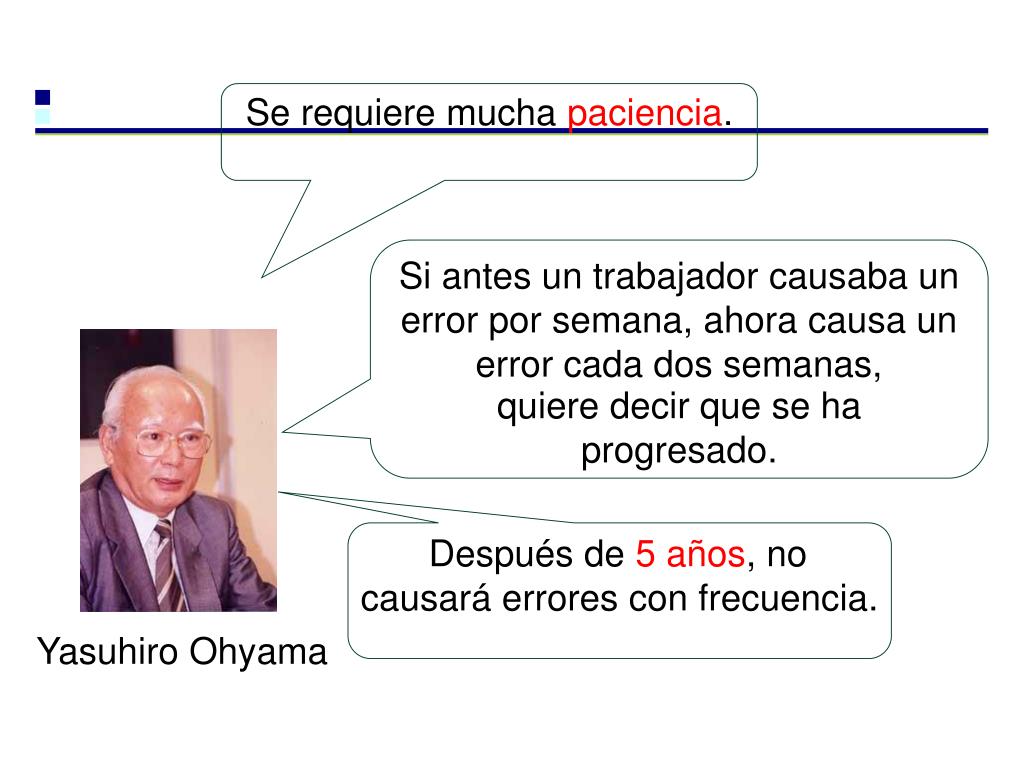 Se requiere mucha paciencia.

Si antes un trabajador causaba un error por semana, ahora causa un error cada dos semanas, quiere decir que se ha progresado.

Después de 5 años, no causará errores con frecuencia.

Yasuhiro Ohyama